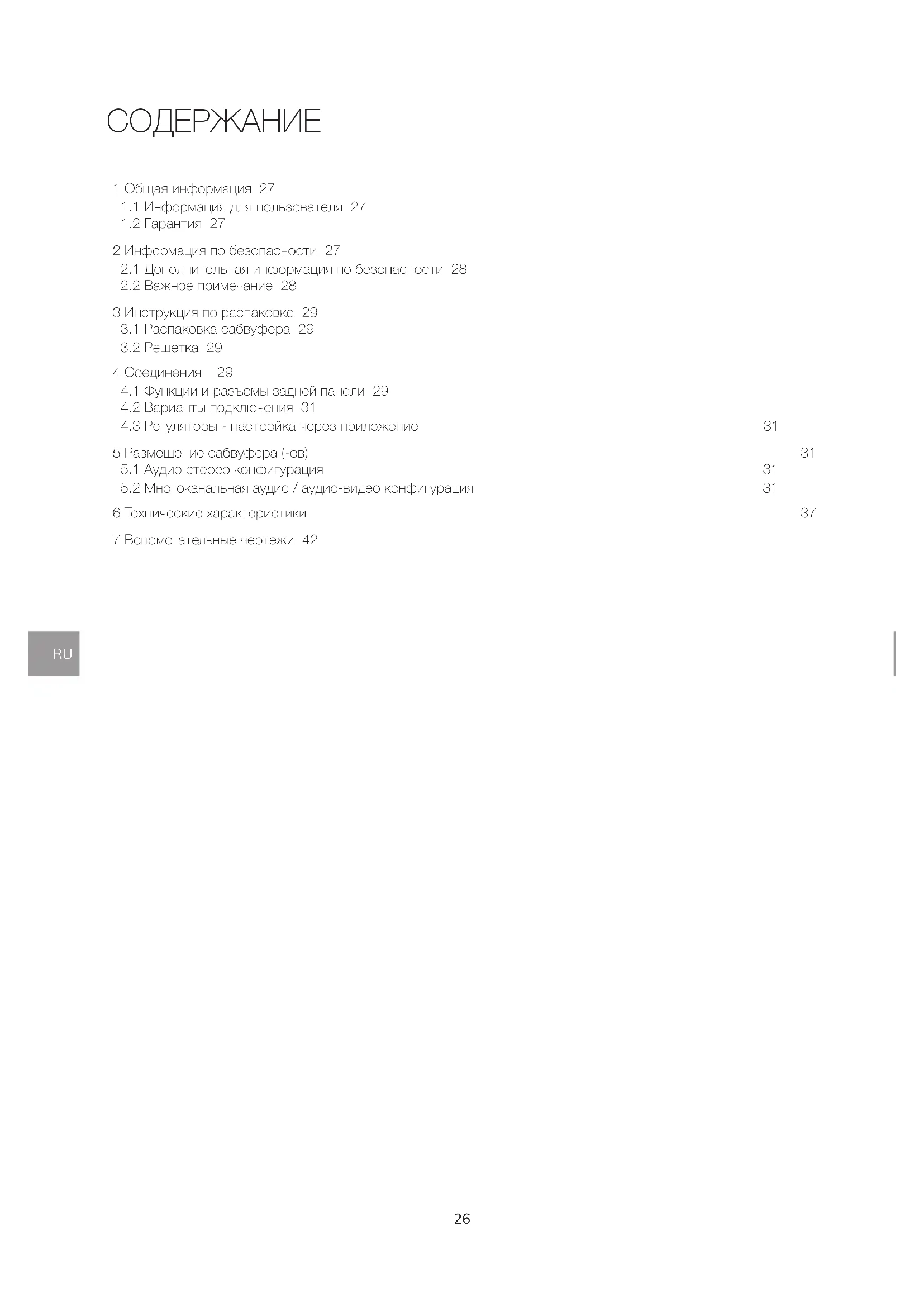 СОДЕРЖАНИЕ

1 Общая информация 27
1.1 Информация для пользователя 27
1.2 Гарантия 27

2 Информация по безопасности 27
2.1 Дополнительная информация по безопасности 28
2.2 Важное примечание 28

3 Инструкция по распаковке 29
3.1 Распаковка сабвуфера 29
3.2 Решетка 29

4 Соединения 29
4.1 Функции и разъемы задней панели 29
4.2 Варианты подключения 31
4.3 Регуляторы - настройка через приложение 31

5 Размещение сабвуфера (-ов) 31
5.1 Аудио стерео конфигурация 31
5.2 Многоканальная аудио / аудио-видео конфигурация 31

6 Технические характеристики 37

7 Вспомогательные чертежи 42

RU

26